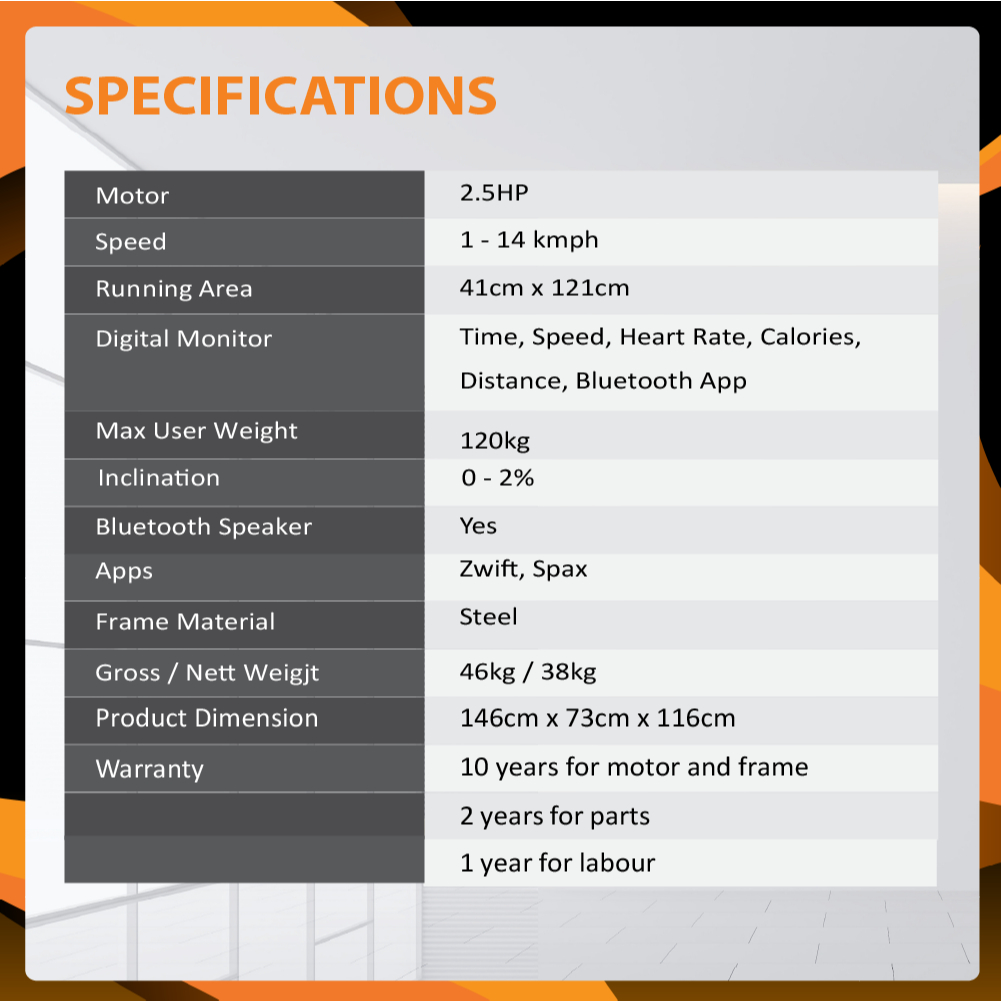 SPECIFICATIONS

| Motor | 2.5HP |
|---|---|
| Speed | 1 - 14 kmph |
| Running Area | 41cm x 121cm |
| Digital Monitor | Time, Speed, Heart Rate, Calories, Distance, Bluetooth App |
| Max User Weight | 120kg |
| Inclination | 0 - 2% |
| Bluetooth Speaker | Yes |
| Apps | Zwift, Spax |
| Frame Material | Steel |
| Gross / Nett Weigjt | 46kg / 38kg |
| Product Dimension | 146cm x 73cm x 116cm |
| Warranty | 10 years for motor and frame |
|  | 2 years for parts |
|  | 1 year for labour |